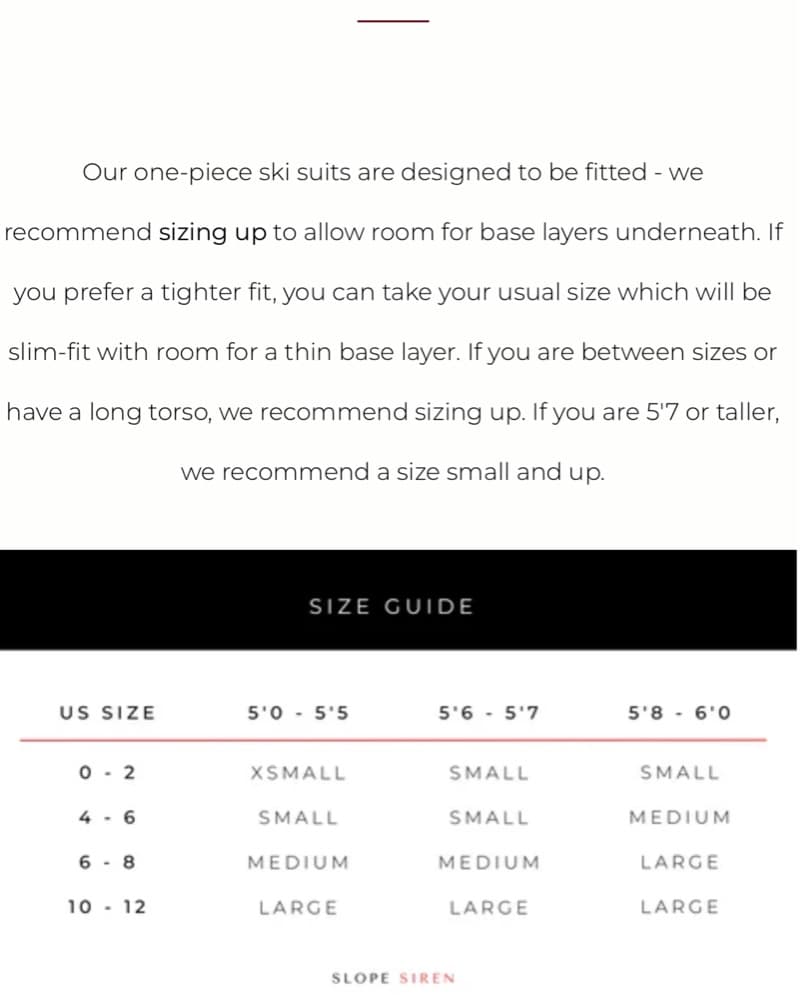 Our one-piece ski suits are designed to be fitted - we recommend sizing up to allow room for base layers underneath. If you prefer a tighter fit, you can take your usual size which will be slim-fit with room for a thin base layer. If you are between sizes or have a long torso, we recommend sizing up. If you are 5'7 or taller, we recommend a size small and up.

SIZE GUIDE

| US SIZE | 5'0 - 5'5 | 5'6 - 5'7 | 5'8 - 6'0 |
|---|---|---|---|
| 0 - 2 | XSMALL | SMALL | SMALL |
| 4 - 6 | SMALL | SMALL | MEDIUM |
| 6 - 8 | MEDIUM | MEDIUM | LARGE |
| 10 - 12 | LARGE | LARGE | LARGE |

SLOPE SIREN